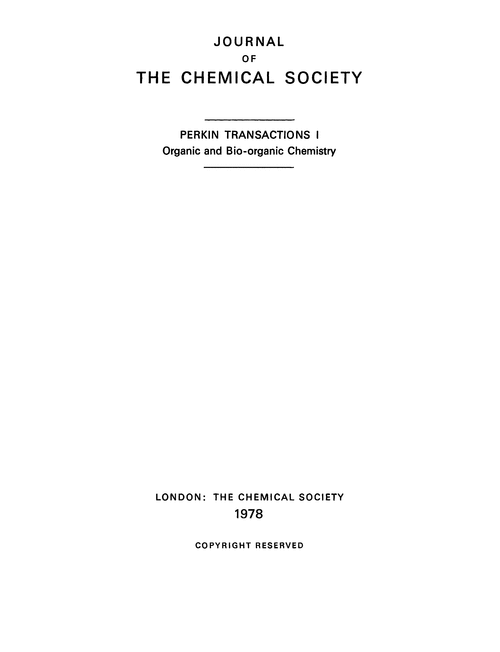 JOURNAL
OF
THE CHEMICAL SOCIETY

PERKIN TRANSACTIONS I
Organic and Bio-organic Chemistry

LONDON: THE CHEMICAL SOCIETY
1978

COPYRIGHT RESERVED